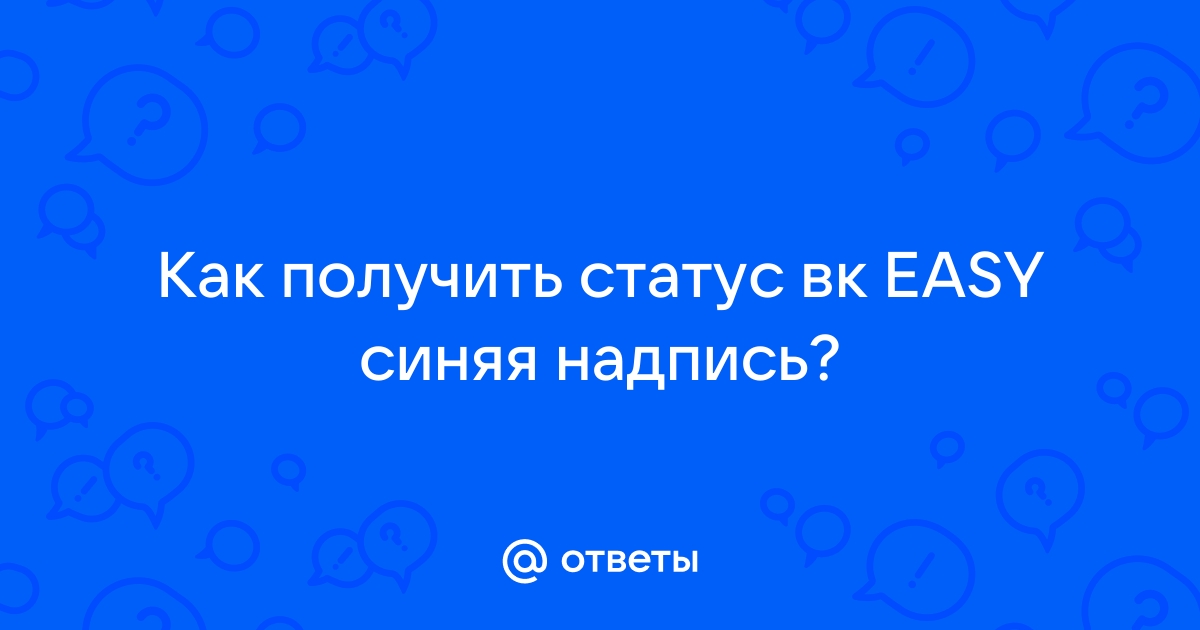 Как получить статус вк EASY синяя надпись?

@ ответы